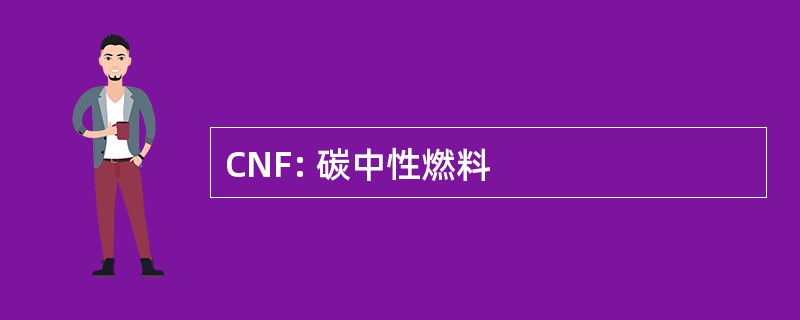 CNF: 碳中性燃料